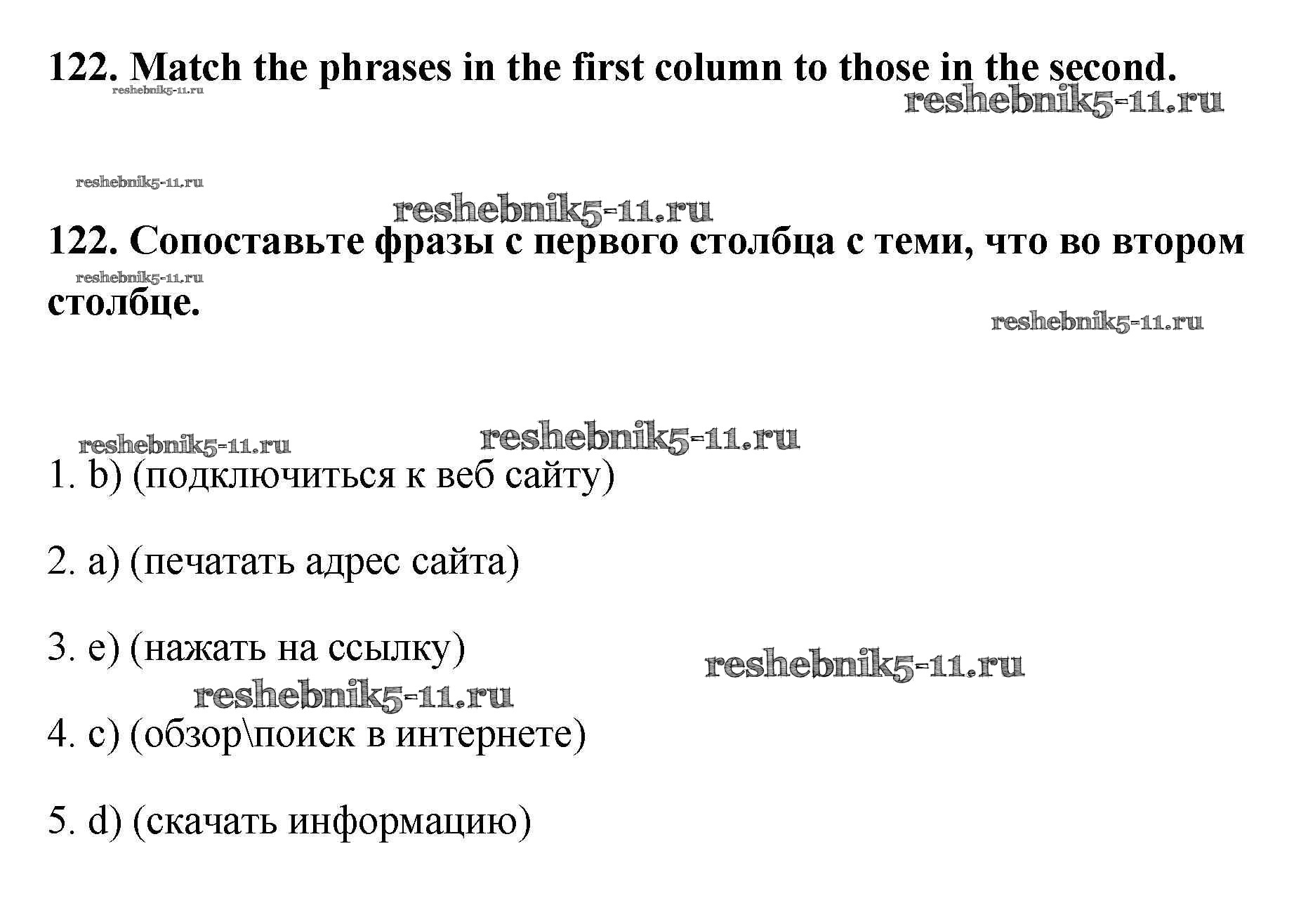 122. Match the phrases in the first column to those in the second.

122. Сопоставьте фразы с первого столбца с теми, что во втором столбце.

1. b) (подключиться к веб сайту)

2. a) (печатать адрес сайта)

3. e) (нажать на ссылку)

4. c) (обзор\поиск в интернете)

5. d) (скачать информацию)

reshebnik5-11.ru